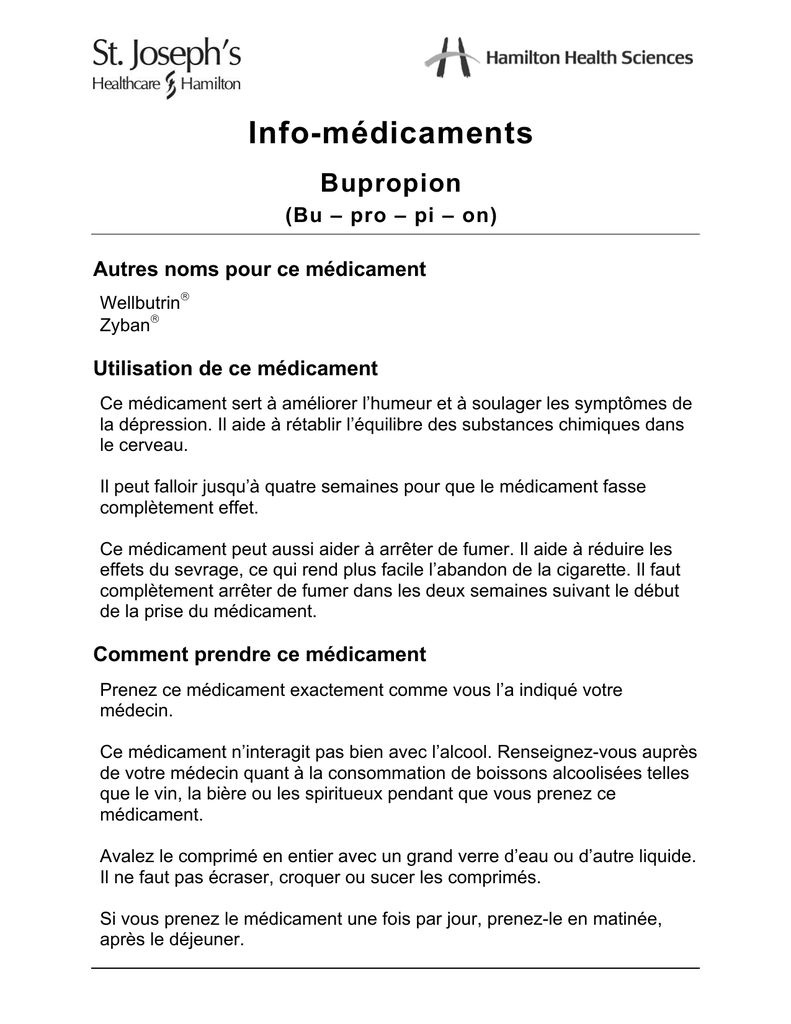 St. Joseph's
Healthcare Hamilton

Hamilton Health Sciences

Info-médicaments

Bupropion

(Bu – pro – pi – on)

Autres noms pour ce médicament

Wellbutrin®
Zyban®

Utilisation de ce médicament

Ce médicament sert à améliorer l'humeur et à soulager les symptômes de la dépression. Il aide à rétablir l'équilibre des substances chimiques dans le cerveau.

Il peut falloir jusqu'à quatre semaines pour que le médicament fasse complètement effet.

Ce médicament peut aussi aider à arrêter de fumer. Il aide à réduire les effets du sevrage, ce qui rend plus facile l'abandon de la cigarette. Il faut complètement arrêter de fumer dans les deux semaines suivant le début de la prise du médicament.

Comment prendre ce médicament

Prenez ce médicament exactement comme vous l'a indiqué votre médecin.

Ce médicament n'interagit pas bien avec l'alcool. Renseignez-vous auprès de votre médecin quant à la consommation de boissons alcoolisées telles que le vin, la bière ou les spiritueux pendant que vous prenez ce médicament.

Avalez le comprimé en entier avec un grand verre d'eau ou d'autre liquide. Il ne faut pas écraser, croquer ou sucer les comprimés.

Si vous prenez le médicament une fois par jour, prenez-le en matinée, après le déjeuner.